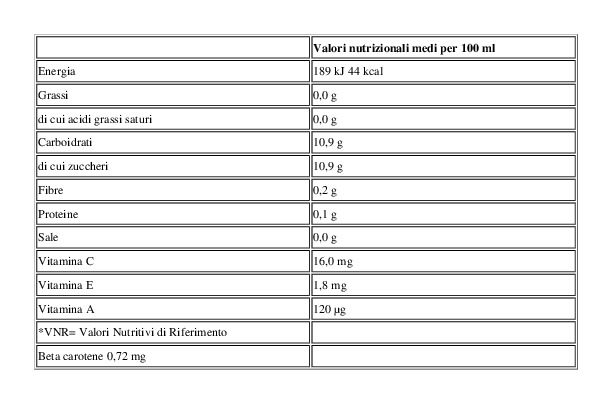 | | Valori nutrizionali medi per 100 ml |
|---|---|
| Energia | 189 kJ 44 kcal |
| Grassi | 0,0 g |
| di cui acidi grassi saturi | 0,0 g |
| Carboidrati | 10,9 g |
| di cui zuccheri | 10,9 g |
| Fibre | 0,2 g |
| Proteine | 0,1 g |
| Sale | 0,0 g |
| Vitamina C | 16,0 mg |
| Vitamina E | 1,8 mg |
| Vitamina A | 120 µg |
| *VNR= Valori Nutritivi di Riferimento | |
| Beta carotene 0,72 mg | |